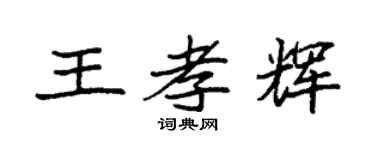 王孝辉

词典网